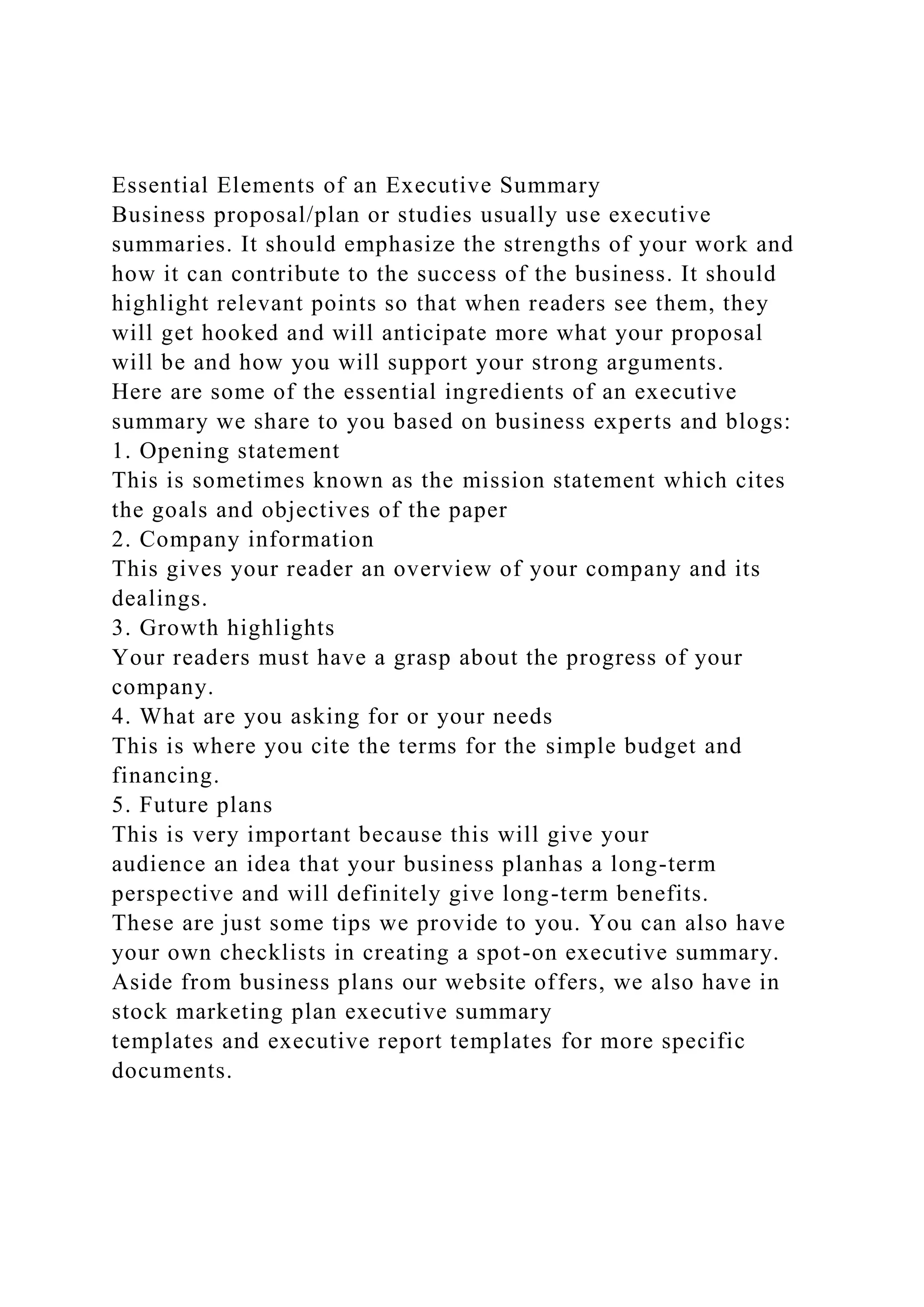 Essential Elements of an Executive Summary
Business proposal/plan or studies usually use executive summaries. It should emphasize the strengths of your work and how it can contribute to the success of the business. It should highlight relevant points so that when readers see them, they will get hooked and will anticipate more what your proposal will be and how you will support your strong arguments.
Here are some of the essential ingredients of an executive summary we share to you based on business experts and blogs:
1. Opening statement
This is sometimes known as the mission statement which cites the goals and objectives of the paper
2. Company information
This gives your reader an overview of your company and its dealings.
3. Growth highlights
Your readers must have a grasp about the progress of your company.
4. What are you asking for or your needs
This is where you cite the terms for the simple budget and financing.
5. Future plans
This is very important because this will give your audience an idea that your business planhas a long-term perspective and will definitely give long-term benefits.
These are just some tips we provide to you. You can also have your own checklists in creating a spot-on executive summary.
Aside from business plans our website offers, we also have in stock marketing plan executive summary templates and executive report templates for more specific documents.